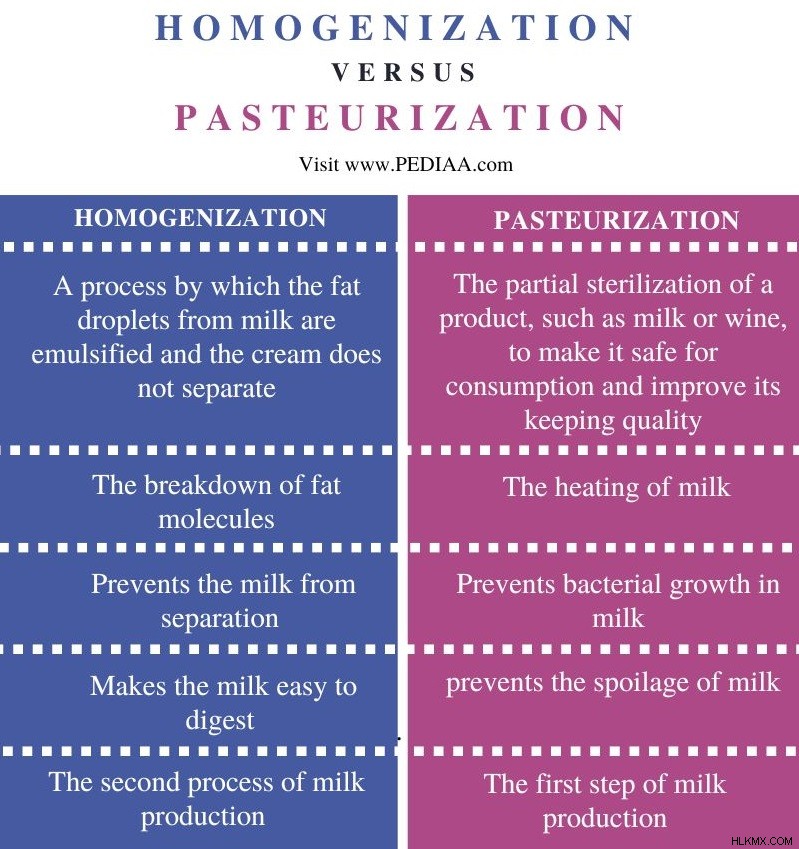 HOMOGENIZATION
VERSUS
PASTEURIZATION

Visit www.PEDIAA.com

| HOMOGENIZATION | PASTEURIZATION |
|---|---|
| A process by which the fat droplets from milk are emulsified and the cream does not separate | The partial sterilization of a product, such as milk or wine, to make it safe for consumption and improve its keeping quality |
| The breakdown of fat molecules | The heating of milk |
| Prevents the milk from separation | Prevents bacterial growth in milk |
| Makes the milk easy to digest | prevents the spoilage of milk |
| The second process of milk production | The first step of milk production |

HLKMX.COM